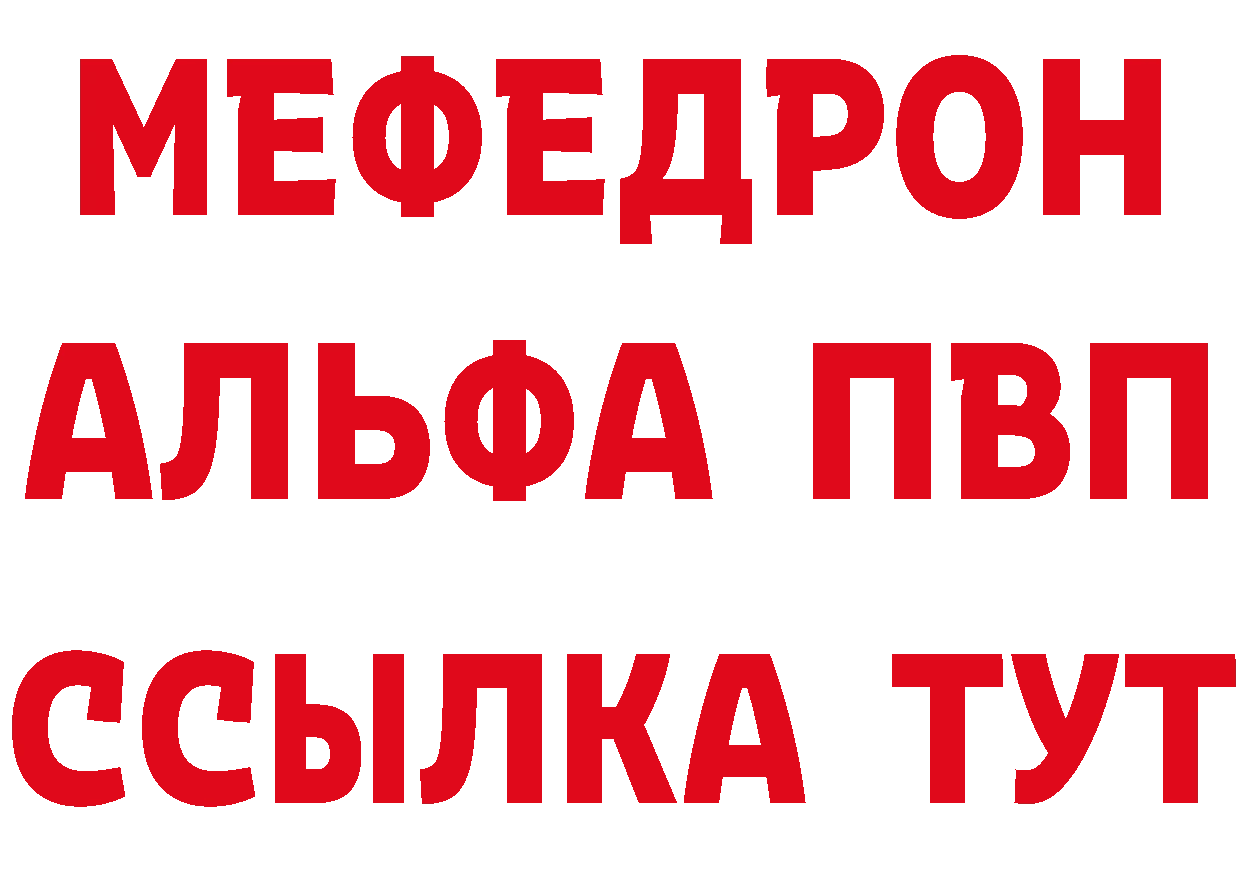 МЕФЕДРОН
АЛЬФА ПВП
ССЫЛКА ТУТ